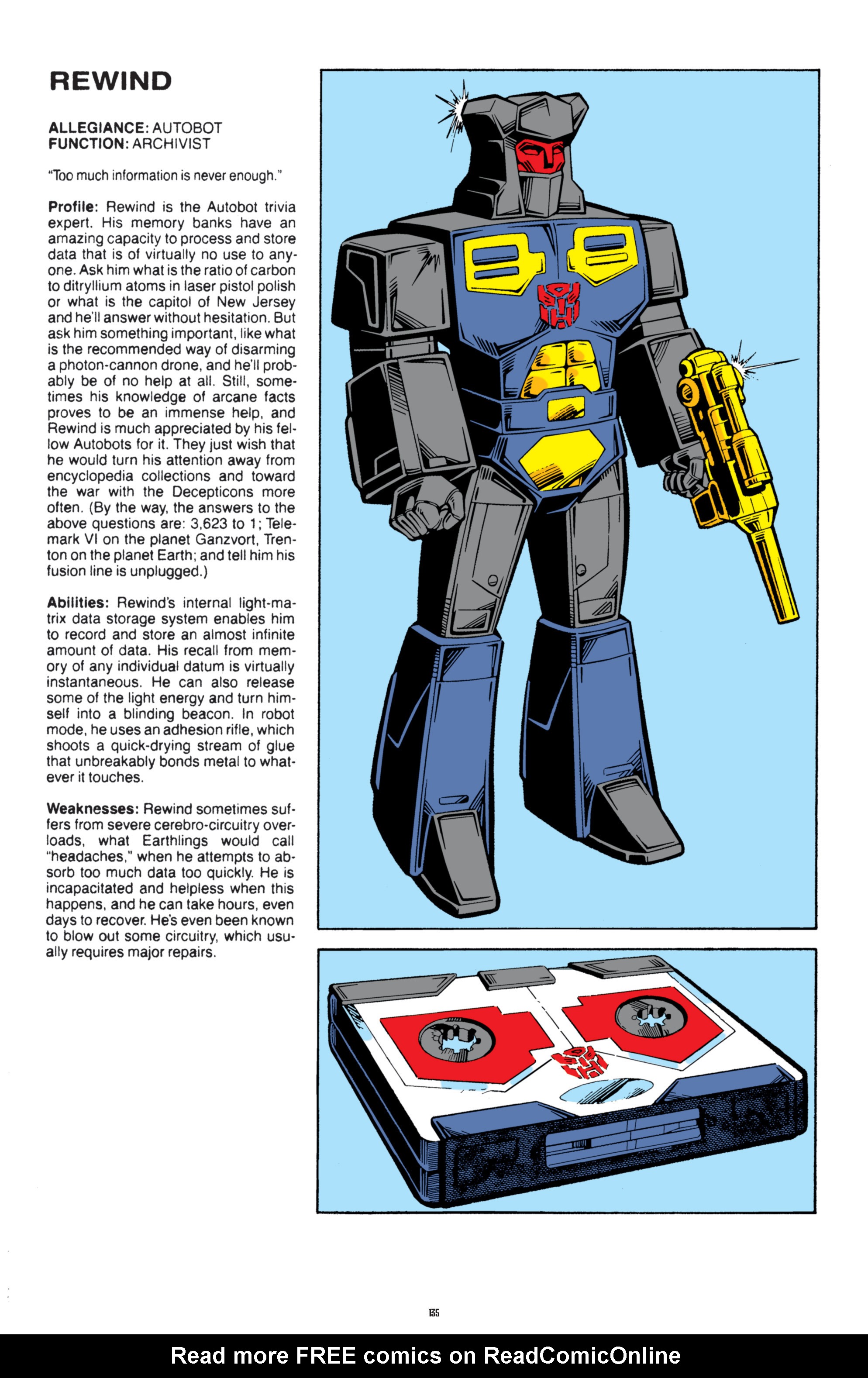 REWIND

ALLEGIANCE: AUTOBOT
FUNCTION: ARCHIVIST

"Too much information is never enough."

Profile: Rewind is the Autobot trivia expert. His memory banks have an amazing capacity to process and store data that is of virtually no use to anyone. Ask him what is the ratio of carbon to ditryllium atoms in laser pistol polish or what is the capitol of New Jersey and he'll answer without hesitation. But ask him something important, like what is the recommended way of disarming a photon-cannon drone, and he'll probably be of no help at all. Still, sometimes his knowledge of arcane facts proves to be an immense help, and Rewind is much appreciated by his fellow Autobots for it. They just wish that he would turn his attention away from encyclopedia collections and toward the war with the Decepticons more often. (By the way, the answers to the above questions are: 3,623 to 1; Telemark VI on the planet Ganzvort, Trenton on the planet Earth; and tell him his fusion line is unplugged.)

Abilities: Rewind's internal light-matrix data storage system enables him to record and store an almost infinite amount of data. His recall from memory of any individual datum is virtually instantaneous. He can also release some of the light energy and turn himself into a blinding beacon. In robot mode, he uses an adhesion rifle, which shoots a quick-drying stream of glue that unbreakably bonds metal to whatever it touches.

Weaknesses: Rewind sometimes suffers from severe cerebro-circuitry overloads, what Earthlings would call "headaches," when he attempts to absorb too much data too quickly. He is incapacitated and helpless when this happens, and he can take hours, even days to recover. He's even been known to blow out some circuitry, which usually requires major repairs.

135

Read more FREE comics on ReadComicOnline